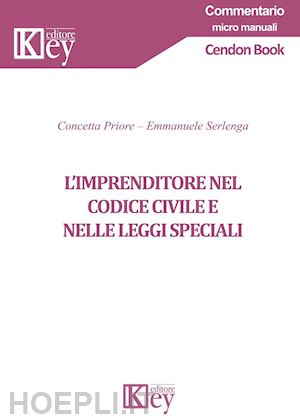 Key editore

Commentario
micro manuali
Cendon Book

Concetta Priore – Emmanuele Serlenga

L'IMPRENDITORE NEL CODICE CIVILE E NELLE LEGGI SPECIALI

HOEPLI.IT

Key editore